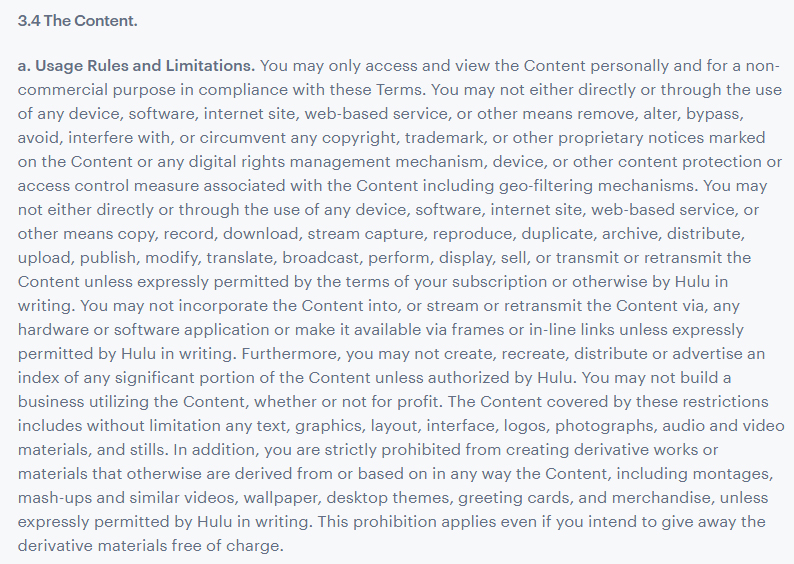 3.4 The Content.

a. Usage Rules and Limitations. You may only access and view the Content personally and for a non-commercial purpose in compliance with these Terms. You may not either directly or through the use of any device, software, internet site, web-based service, or other means remove, alter, bypass, avoid, interfere with, or circumvent any copyright, trademark, or other proprietary notices marked on the Content or any digital rights management mechanism, device, or other content protection or access control measure associated with the Content including geo-filtering mechanisms. You may not either directly or through the use of any device, software, internet site, web-based service, or other means copy, record, download, stream capture, reproduce, duplicate, archive, distribute, upload, publish, modify, translate, broadcast, perform, display, sell, or transmit or retransmit the Content unless expressly permitted by the terms of your subscription or otherwise by Hulu in writing. You may not incorporate the Content into, or stream or retransmit the Content via, any hardware or software application or make it available via frames or in-line links unless expressly permitted by Hulu in writing. Furthermore, you may not create, recreate, distribute or advertise an index of any significant portion of the Content unless authorized by Hulu. You may not build a business utilizing the Content, whether or not for profit. The Content covered by these restrictions includes without limitation any text, graphics, layout, interface, logos, photographs, audio and video materials, and stills. In addition, you are strictly prohibited from creating derivative works or materials that otherwise are derived from or based on in any way the Content, including montages, mash-ups and similar videos, wallpaper, desktop themes, greeting cards, and merchandise, unless expressly permitted by Hulu in writing. This prohibition applies even if you intend to give away the derivative materials free of charge.